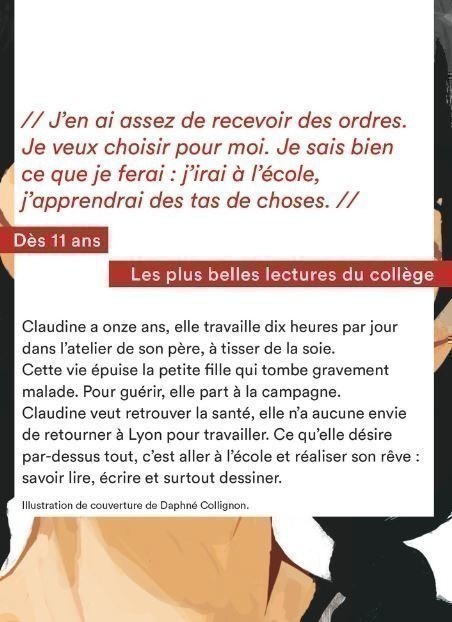 // J'en ai assez de recevoir des ordres. Je veux choisir pour moi. Je sais bien ce que je ferai : j'irai à l'école, j'apprendrai des tas de choses. //

Dès 11 ans

Les plus belles lectures du collège

Claudine a onze ans, elle travaille dix heures par jour dans l'atelier de son père, à tisser de la soie.
Cette vie épuise la petite fille qui tombe gravement malade. Pour guérir, elle part à la campagne.
Claudine veut retrouver la santé, elle n'a aucune envie de retourner à Lyon pour travailler. Ce qu'elle désire par-dessus tout, c'est aller à l'école et réaliser son rêve : savoir lire, écrire et surtout dessiner.

Illustration de couverture de Daphné Collignon.